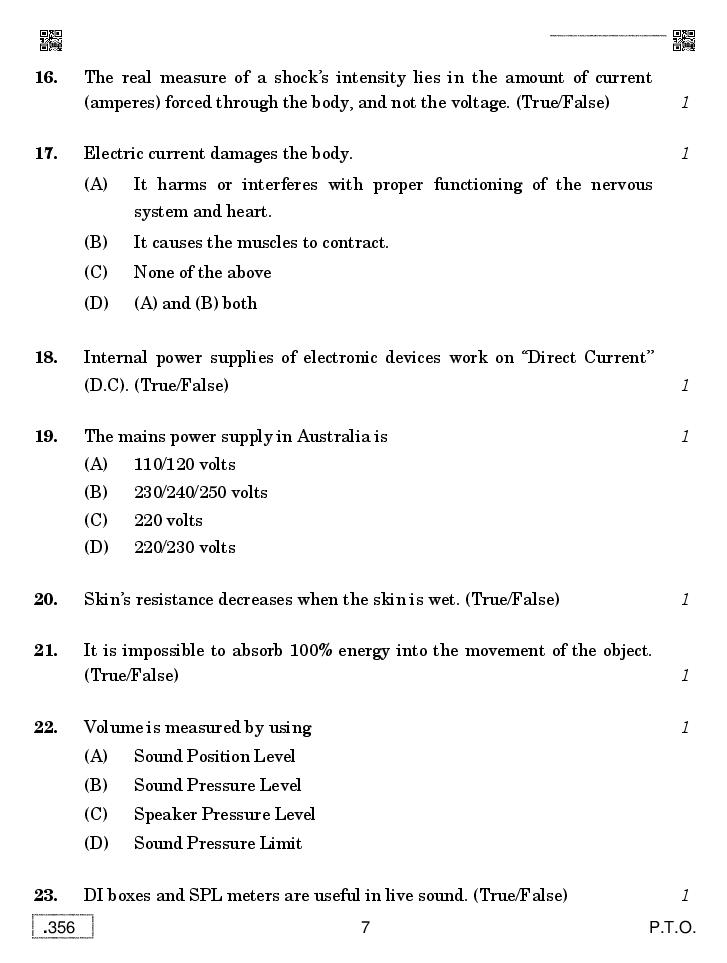 16. The real measure of a shock's intensity lies in the amount of current (amperes) forced through the body, and not the voltage. (True/False) 1

17. Electric current damages the body. 1

(A) It harms or interferes with proper functioning of the nervous system and heart.

(B) It causes the muscles to contract.

(C) None of the above

(D) (A) and (B) both

18. Internal power supplies of electronic devices work on "Direct Current" (D.C). (True/False) 1

19. The mains power supply in Australia is 1

(A) 110/120 volts

(B) 230/240/250 volts

(C) 220 volts

(D) 220/230 volts

20. Skin's resistance decreases when the skin is wet. (True/False) 1

21. It is impossible to absorb 100% energy into the movement of the object. (True/False) 1

22. Volume is measured by using 1

(A) Sound Position Level

(B) Sound Pressure Level

(C) Speaker Pressure Level

(D) Sound Pressure Limit

23. DI boxes and SPL meters are useful in live sound. (True/False) 1

.356 7 P.T.O.